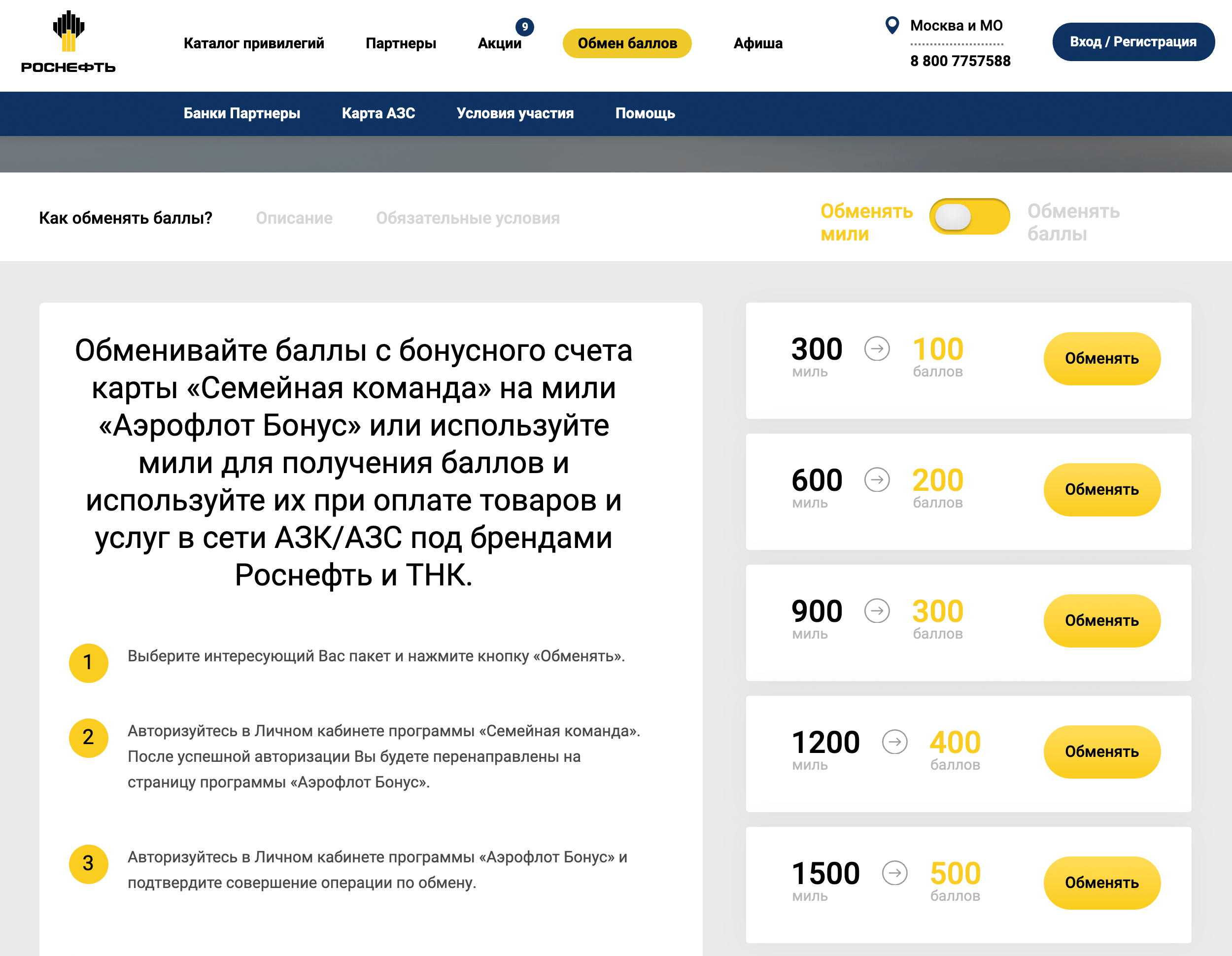 РОСНЕФТЬ

Каталог привилегий Партнеры Акции 9 Обмен баллов Афиша

Москва и МО
8 800 7757588

Вход / Регистрация

Банки Партнеры Карта АЗС Условия участия Помощь

Как обменять баллы? Описание Обязательные условия

Обменять мили Обменять баллы

Обменивайте баллы с бонусного счета карты «Семейная команда» на мили «Аэрофлот Бонус» или используйте мили для получения баллов и используйте их при оплате товаров и услуг в сети АЗК/АЗС под брендами Роснефть и ТНК.

1 Выберите интересующий Вас пакет и нажмите кнопку «Обменять».

2 Авторизуйтесь в Личном кабинете программы «Семейная команда». После успешной авторизации Вы будете перенаправлены на страницу программы «Аэрофлот Бонус».

3 Авторизуйтесь в Личном кабинете программы «Аэрофлот Бонус» и подтвердите совершение операции по обмену.

300 миль 100 баллов Обменять

600 миль 200 баллов Обменять

900 миль 300 баллов Обменять

1200 миль 400 баллов Обменять

1500 миль 500 баллов Обменять